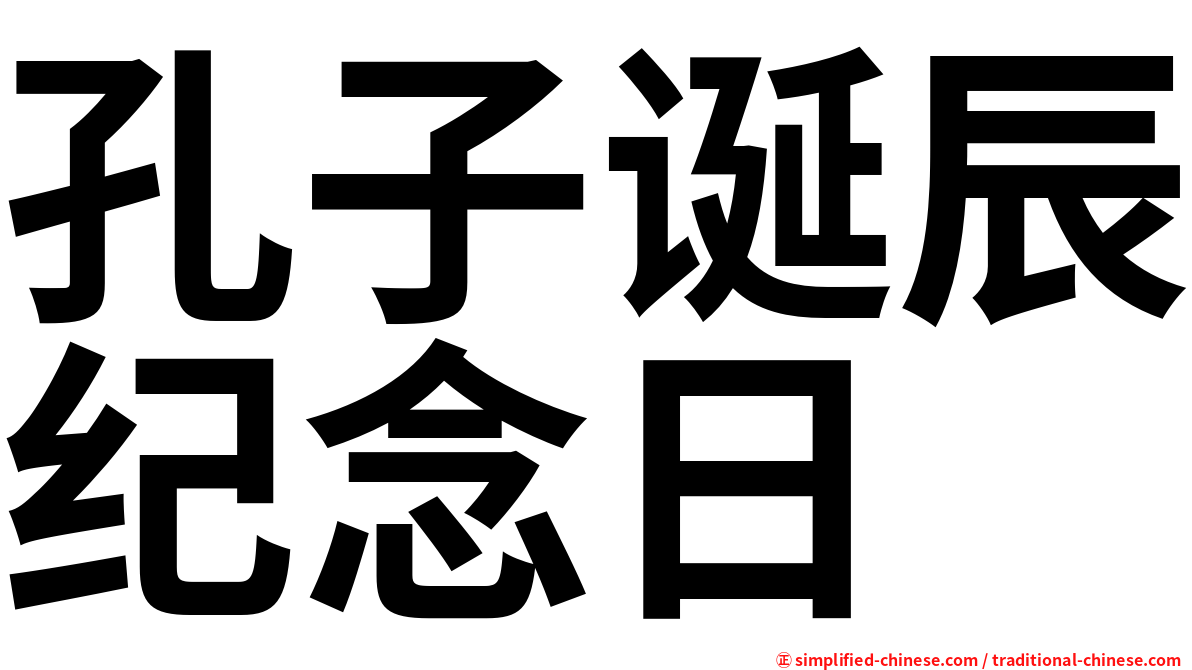 孔子诞辰纪念日

㊣ simplified-chinese.com / traditional-chinese.com